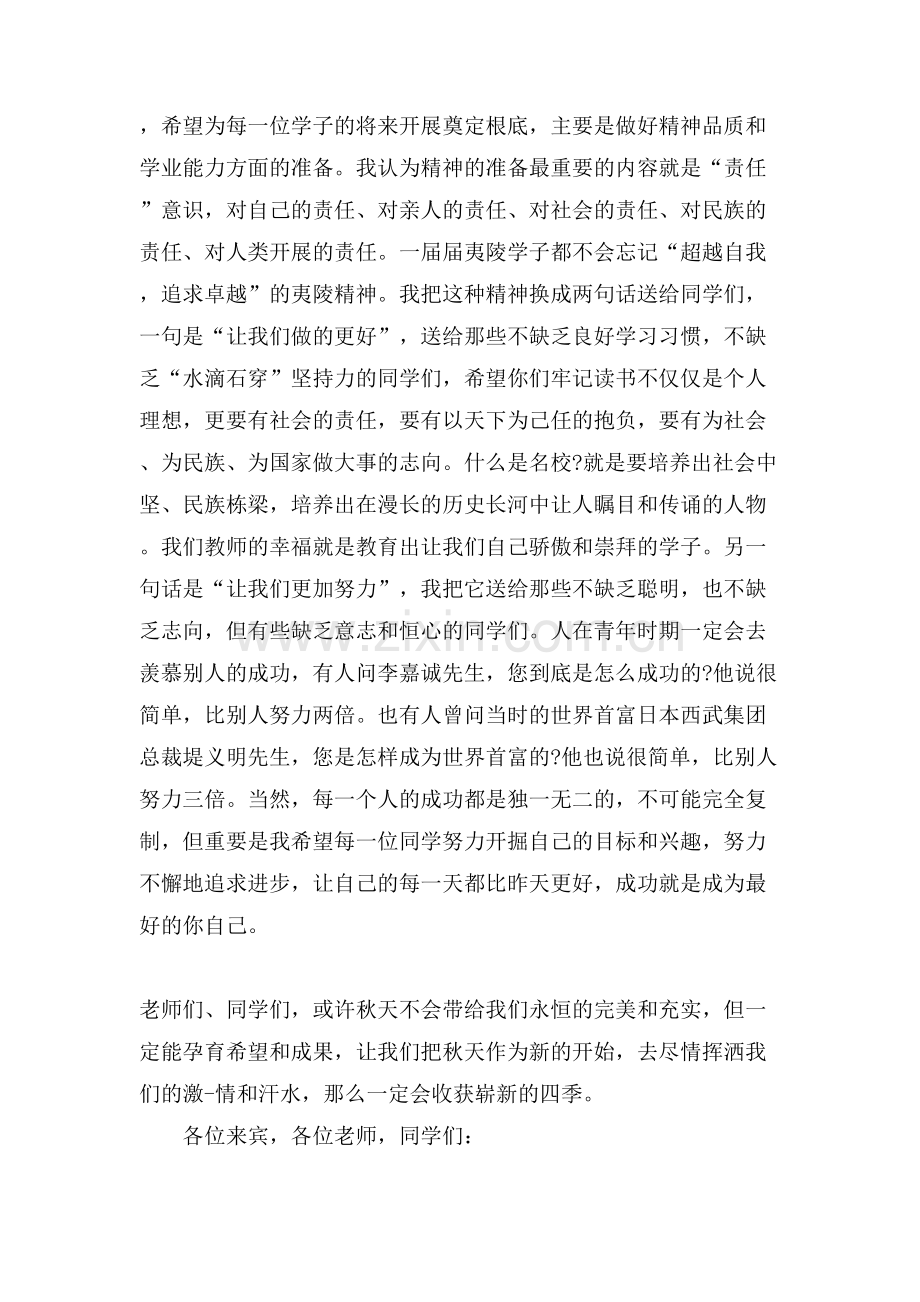 ，希望为每一位学子的将来开展奠定根底，主要是做好精神品质和学业能力方面的准备。我认为精神的准备最重要的内容就是“责任”意识，对自己的责任、对亲人的责任、对社会的责任、对民族的责任、对人类开展的责任。一届届夷陵学子都不会忘记“超越自我，追求卓越”的夷陵精神。我把这种精神换成两句话送给同学们，一句是“让我们做的更好”，送给那些不缺乏良好学习习惯，不缺乏“水滴石穿”坚持力的同学们，希望你们牢记读书不仅仅是个人理想，更要有社会的责任，要有以天下为己任的抱负，要有为社会、为民族、为国家做大事的志向。什么是名校?就是要培养出社会中坚、民族栋梁，培养出在漫长的历史长河中让人瞩目和传诵的人物。我们教师的幸福就是教育出让我们自己骄傲和崇拜的学子。另一句话是“让我们更加努力”，我把它送给那些不缺乏聪明，也不缺乏志向，但有些缺乏意志和恒心的同学们。人在青年时期一定会去羡慕别人的成功，有人问李嘉诚先生，您到底是怎么成功的?他说很简单，比别人努力两倍。也有人曾问当时的世界首富日本西武集团总裁堤义明先生，您是怎样成为世界首富的?他也说很简单，比别人努力三倍。当然，每一个人的成功都是独一无二的，不可能完全复制，但重要是我希望每一位同学努力开掘自己的目标和兴趣，努力不懈地追求进步，让自己的每一天都比昨天更好，成功就是成为最好的你自己。

老师们、同学们，或许秋天不会带给我们永恒的完美和充实，但一定能孕育希望和成果，让我们把秋天作为新的开始，去尽情挥洒我们的激-情和汗水，那么一定会收获崭新的四季。

各位来宾，各位老师，同学们：

www.zixin.com.cn